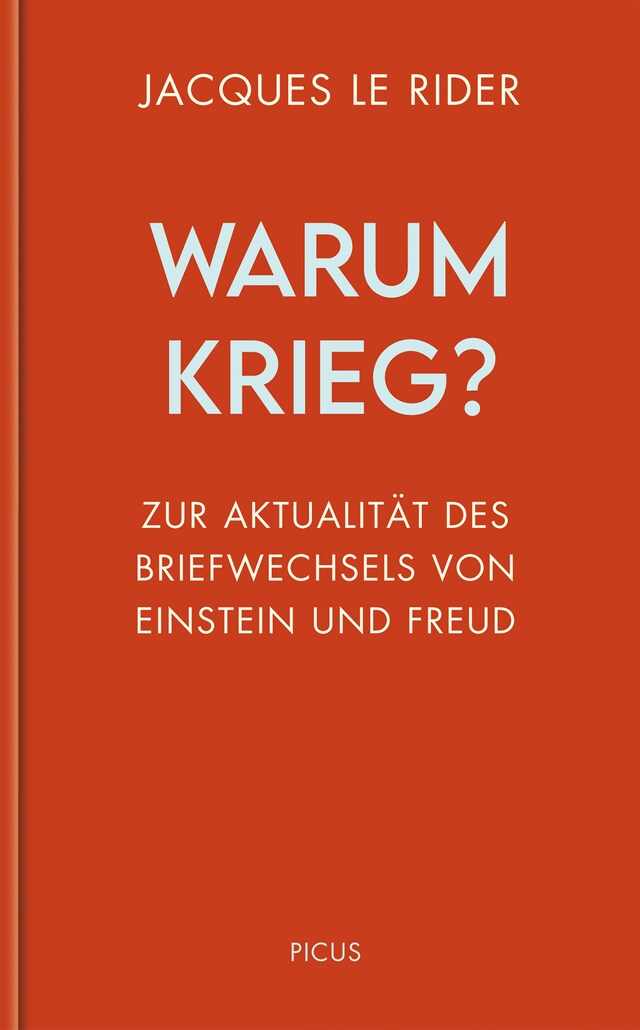 JACQUES LE RIDER

WARUM KRIEG?

ZUR AKTUALITÄT DES BRIEFWECHSELS VON EINSTEIN UND FREUD

PICUS